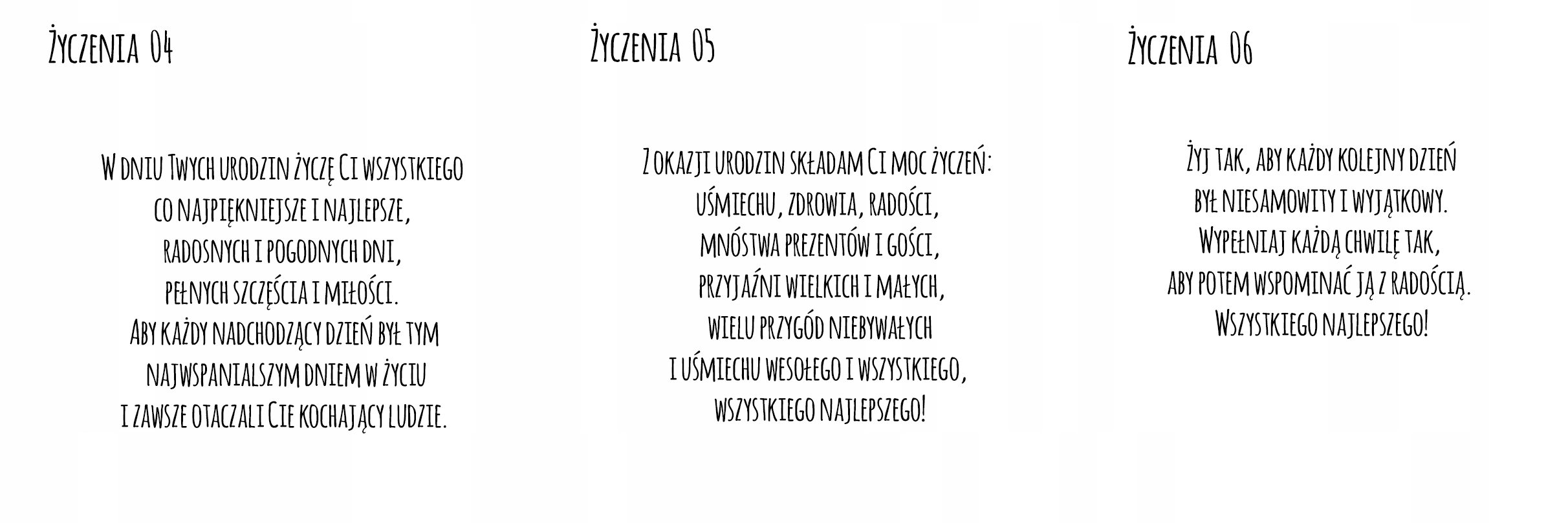 Życzenia 04

W dniu Twych urodzin życzę Ci wszystkiego
co najpiękniejsze i najlepsze,
radosnych i pogodnych dni,
pełnych szczęścia i miłości.
Aby każdy nadchodzący dzień był tym
najwspanialszym dniem w życiu
i zawsze otaczali Cie kochający ludzie.

Życzenia 05

Z okazji urodzin składam Ci moc życzeń:
uśmiechu, zdrowia, radości,
mnóstwa prezentów i gości,
przyjaźni wielkich i małych,
wielu przygód niebywałych
i uśmiechu wesołego i wszystkiego,
wszystkiego najlepszego!

Życzenia 06

Żyj tak, aby każdy kolejny dzień
był niesamowity i wyjątkowy.
Wypełniaj każdą chwilę tak,
aby potem wspominać ją z radością.
Wszystkiego najlepszego!